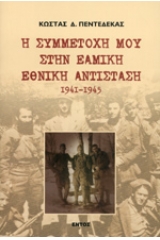 ΚΩΣΤΑΣ Δ. ΠΕΝΤΕΔΕΚΑΣ

Η ΣΥΜΜΕΤΟΧΗ ΜΟΥ ΣΤΗΝ ΕΑΜΙΚΗ ΕΘΝΙΚΗ ΑΝΤΙΣΤΑΣΗ

1941-1945

ΕΝΤΟΣ